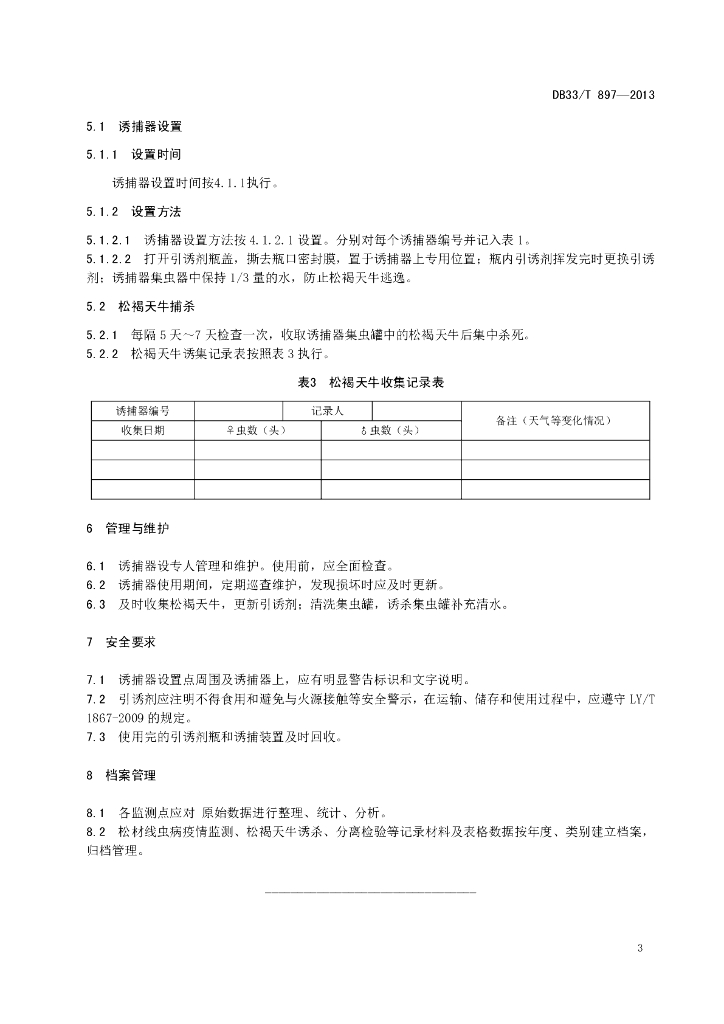 DB33/T 897—2013

5.1 诱捕器设置

5.1.1 设置时间

诱捕器设置时间按4.1.1执行。

5.1.2 设置方法

5.1.2.1 诱捕器设置方法按 4.1.2.1 设置。分别对每个诱捕器编号并记入表 1。
5.1.2.2 打开引诱剂瓶盖，撕去瓶口密封膜，置于诱捕器上专用位置；瓶内引诱剂挥发完时更换引诱剂；诱捕器集虫器中保持 1/3 量的水，防止松褐天牛逃逸。

5.2 松褐天牛捕杀

5.2.1 每隔 5 天～7 天检查一次，收取诱捕器集虫罐中的松褐天牛后集中杀死。
5.2.2 松褐天牛诱集记录表按照表 3 执行。

表3 松褐天牛收集记录表

| 诱捕器编号 | | 记录人 | | 备注（天气等变化情况） |
|---|---|---|---|---|
| 收集日期 | ♀虫数（头） | ♂虫数（头） | | |
| | | | | |
| | | | | |
| | | | | |

6 管理与维护

6.1 诱捕器设专人管理和维护。使用前，应全面检查。
6.2 诱捕器使用期间，定期巡查维护，发现损坏时应及时更新。
6.3 及时收集松褐天牛，更新引诱剂；清洗集虫罐，诱杀集虫罐补充清水。

7 安全要求

7.1 诱捕器设置点周围及诱捕器上，应有明显警告标识和文字说明。
7.2 引诱剂应注明不得食用和避免与火源接触等安全警示，在运输、储存和使用过程中，应遵守 LY/T 1867-2009 的规定。
7.3 使用完的引诱剂瓶和诱捕装置及时回收。

8 档案管理

8.1 各监测点应对 原始数据进行整理、统计、分析。
8.2 松材线虫病疫情监测、松褐天牛诱杀、分离检验等记录材料及表格数据按年度、类别建立档案，归档管理。

3